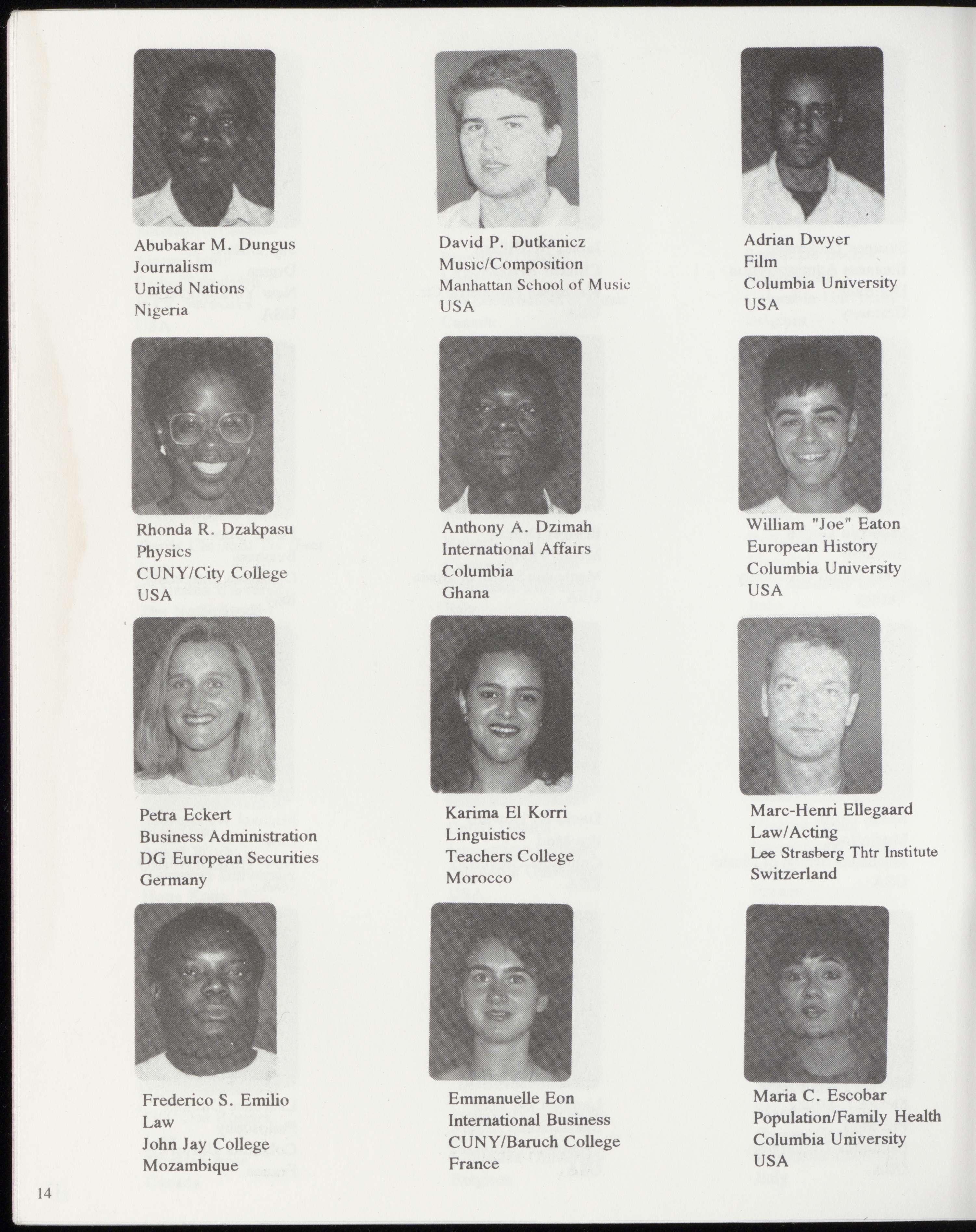 Abubakar M. Dungus
Journalism
United Nations
Nigeria

David P. Dutkanicz
Music/Composition
Manhattan School of Music
USA

Adrian Dwyer
Film
Columbia University
USA

Rhonda R. Dzakpasu
Physics
CUNY/City College
USA

Anthony A. Dzimah
International Affairs
Columbia
Ghana

William "Joe" Eaton
European History
Columbia University
USA

Petra Eckert
Business Administration
DG European Securities
Germany

Karima El Korri
Linguistics
Teachers College
Morocco

Marc-Henri Ellegaard
Law/Acting
Lee Strasberg Thtr Institute
Switzerland

Frederico S. Emilio
Law
John Jay College
Mozambique

Emmanuelle Eon
International Business
CUNY/Baruch College
France

Maria C. Escobar
Population/Family Health
Columbia University
USA

14